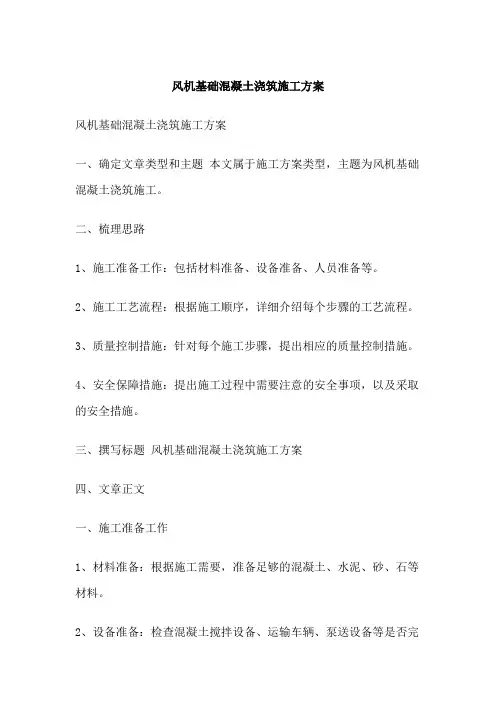 风机基础混凝土浇筑施工方案

风机基础混凝土浇筑施工方案

一、确定文章类型和主题 本文属于施工方案类型，主题为风机基础混凝土浇筑施工。

二、梳理思路

1、施工准备工作：包括材料准备、设备准备、人员准备等。

2、施工工艺流程：根据施工顺序，详细介绍每个步骤的工艺流程。

3、质量控制措施：针对每个施工步骤，提出相应的质量控制措施。

4、安全保障措施：提出施工过程中需要注意的安全事项，以及采取的安全措施。

三、撰写标题 风机基础混凝土浇筑施工方案

四、文章正文

一、施工准备工作

1、材料准备：根据施工需要，准备足够的混凝土、水泥、砂、石等材料。

2、设备准备：检查混凝土搅拌设备、运输车辆、泵送设备等是否完